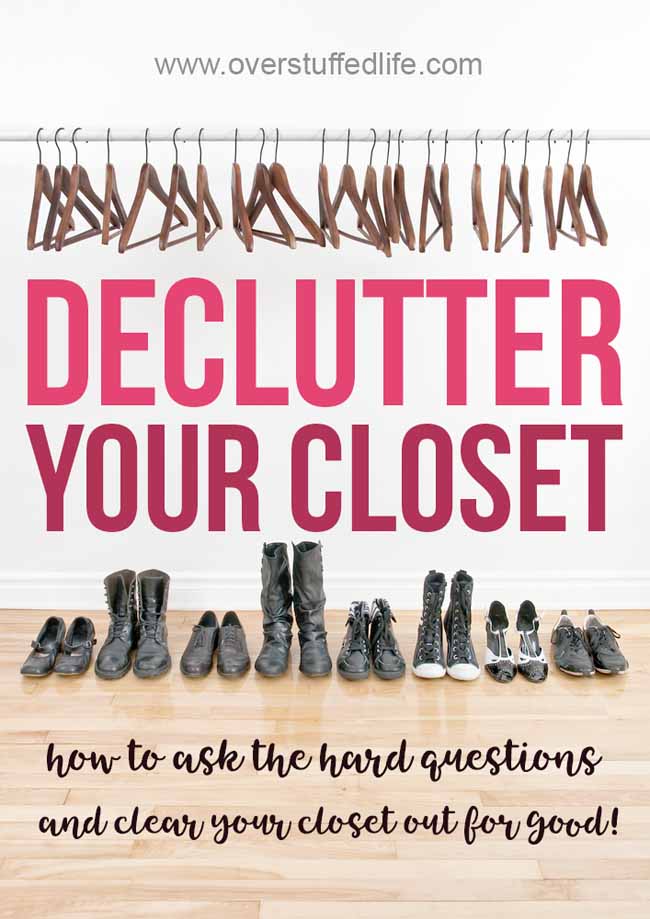 www.overstuffedlife.com

DECLUTTER YOUR CLOSET

how to ask the hard questions and clear your closet out for good!